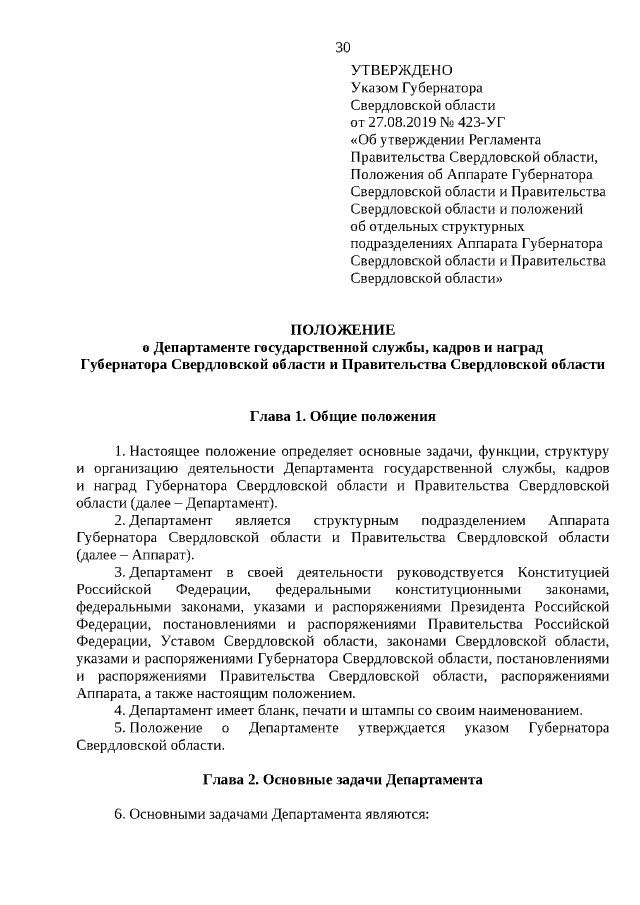 30

УТВЕРЖДЕНО
Указом Губернатора
Свердловской области
от 27.08.2019 № 423-УГ
«Об утверждении Регламента Правительства Свердловской области, Положения об Аппарате Губернатора Свердловской области и Правительства Свердловской области и положений об отдельных структурных подразделениях Аппарата Губернатора Свердловской области и Правительства Свердловской области»

ПОЛОЖЕНИЕ
о Департаменте государственной службы, кадров и наград Губернатора Свердловской области и Правительства Свердловской области

Глава 1. Общие положения

1. Настоящее положение определяет основные задачи, функции, структуру и организацию деятельности Департамента государственной службы, кадров и наград Губернатора Свердловской области и Правительства Свердловской области (далее – Департамент).

2. Департамент является структурным подразделением Аппарата Губернатора Свердловской области и Правительства Свердловской области (далее – Аппарат).

3. Департамент в своей деятельности руководствуется Конституцией Российской Федерации, федеральными конституционными законами, федеральными законами, указами и распоряжениями Президента Российской Федерации, постановлениями и распоряжениями Правительства Российской Федерации, Уставом Свердловской области, законами Свердловской области, указами и распоряжениями Губернатора Свердловской области, постановлениями и распоряжениями Правительства Свердловской области, распоряжениями Аппарата, а также настоящим положением.

4. Департамент имеет бланк, печати и штампы со своим наименованием.

5. Положение о Департаменте утверждается указом Губернатора Свердловской области.

Глава 2. Основные задачи Департамента

6. Основными задачами Департамента являются: